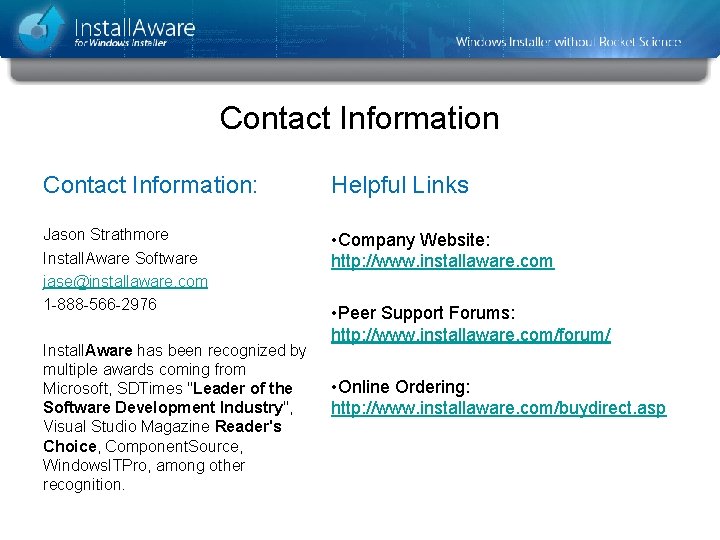 InstallAware
for Windows Installer

Windows Installer without Rocket Science

Contact Information

Contact Information:

Jason Strathmore
InstallAware Software
jase@installaware.com
1-888-566-2976

InstallAware has been recognized by multiple awards coming from Microsoft, SDTimes "Leader of the Software Development Industry", Visual Studio Magazine Reader's Choice, ComponentSource, WindowsITPro, among other recognition.

Helpful Links

•Company Website:
http://www.installaware.com

•Peer Support Forums:
http://www.installaware.com/forum/

•Online Ordering:
http://www.installaware.com/buydirect.asp